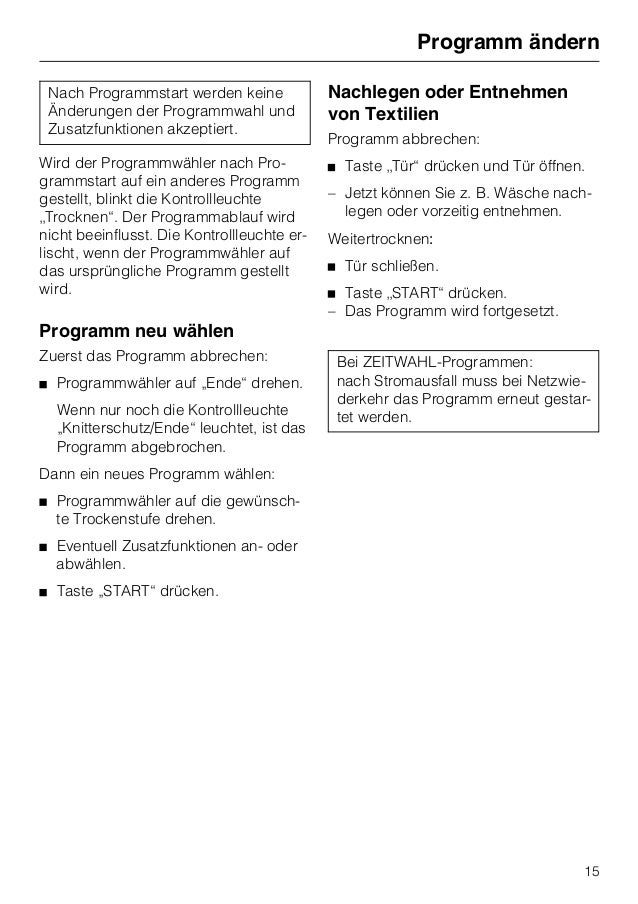 Programm ändern

Nach Programmstart werden keine Änderungen der Programmwahl und Zusatzfunktionen akzeptiert.

Wird der Programmwähler nach Programmstart auf ein anderes Programm gestellt, blinkt die Kontrollleuchte „Trocknen“. Der Programmablauf wird nicht beeinflusst. Die Kontrollleuchte erlischt, wenn der Programmwähler auf das ursprüngliche Programm gestellt wird.

Programm neu wählen

Zuerst das Programm abbrechen:

■ Programmwähler auf „Ende“ drehen.

Wenn nur noch die Kontrollleuchte „Knitterschutz/Ende“ leuchtet, ist das Programm abgebrochen.

Dann ein neues Programm wählen:

■ Programmwähler auf die gewünschte Trockenstufe drehen.

■ Eventuell Zusatzfunktionen an- oder abwählen.

■ Taste „START“ drücken.

Nachlegen oder Entnehmen von Textilien

Programm abbrechen:

■ Taste „Tür“ drücken und Tür öffnen.

– Jetzt können Sie z. B. Wäsche nachlegen oder vorzeitig entnehmen.

Weitertrocknen:

■ Tür schließen.

■ Taste „START“ drücken.
– Das Programm wird fortgesetzt.

Bei ZEITWAHL-Programmen:
nach Stromausfall muss bei Netzwiederkehr das Programm erneut gestartet werden.

15